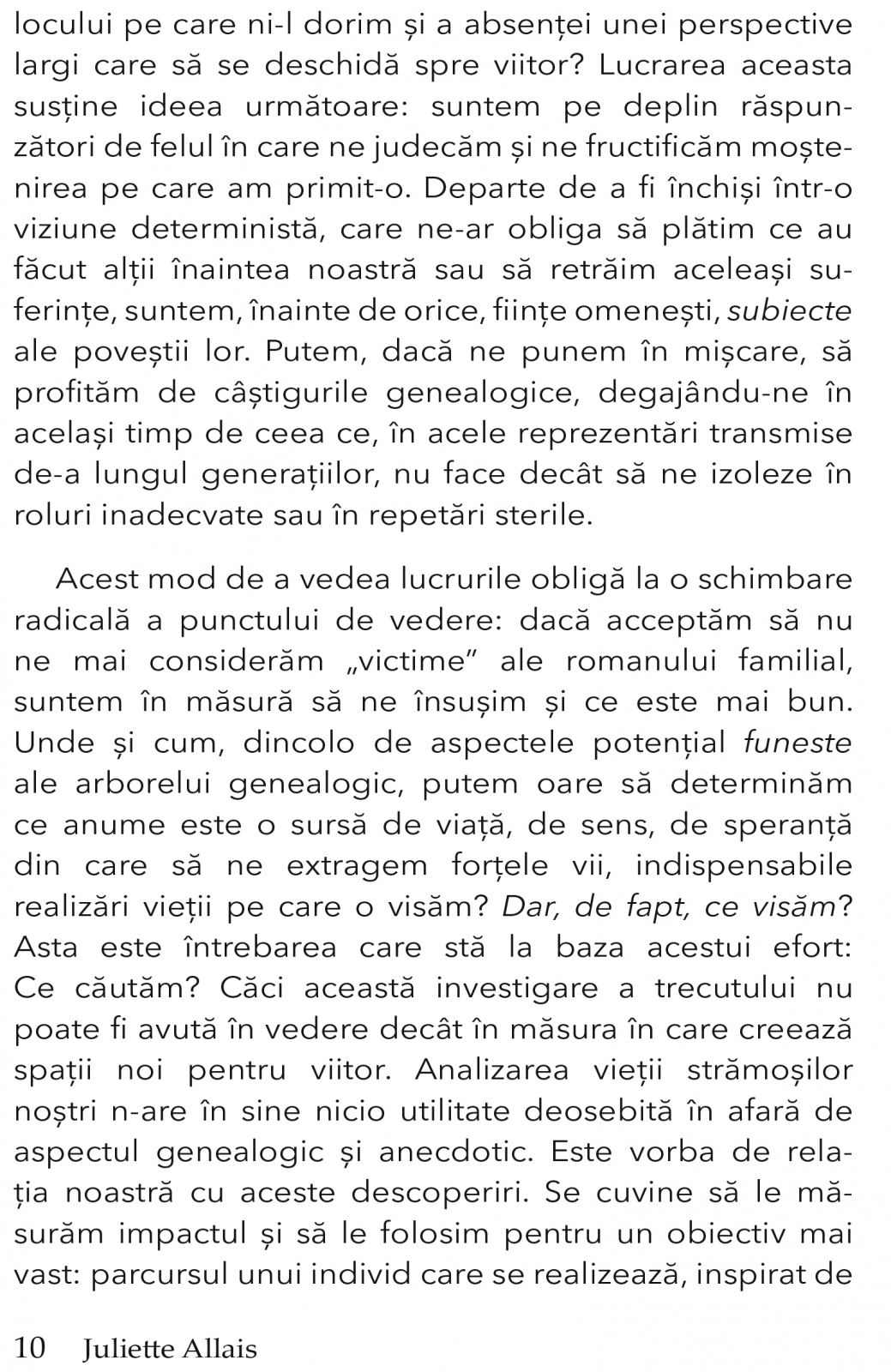 locului pe care ni-l dorim și a absenței unei perspective largi care să se deschidă spre viitor? Lucrarea aceasta susține ideea următoare: suntem pe deplin răspunzători de felul în care ne judecăm și ne fructificăm moștenirea pe care am primit-o. Departe de a fi închiși într-o viziune deterministă, care ne-ar obliga să plătim ce au făcut alții înaintea noastră sau să retrăim aceleași suferințe, suntem, înainte de orice, ființe omenești, subiecte ale poveștii lor. Putem, dacă ne punem în mișcare, să profităm de câștigurile genealogice, degajându-ne în același timp de ceea ce, în acele reprezentări transmise de-a lungul generațiilor, nu face decât să ne izoleze în roluri inadecvate sau în repetări sterile.

Acest mod de a vedea lucrurile obligă la o schimbare radicală a punctului de vedere: dacă acceptăm să nu ne mai considerăm „victime” ale romanului familial, suntem în măsură să ne însușim și ce este mai bun. Unde și cum, dincolo de aspectele potențial funeste ale arborelui genealogic, putem oare să determinăm ce anume este o sursă de viață, de sens, de speranță din care să ne extragem forțele vii, indispensabile realizări vieții pe care o visăm? Dar, de fapt, ce visăm? Asta este întrebarea care stă la baza acestui efort: Ce căutăm? Căci această investigare a trecutului nu poate fi avută în vedere decât în măsura în care creează spații noi pentru viitor. Analizarea vieții strămoșilor noștri n-are în sine nicio utilitate deosebită în afară de aspectul genealogic și anecdotic. Este vorba de relația noastră cu aceste descoperiri. Se cuvine să le măsurăm impactul și să le folosim pentru un obiectiv mai vast: parcursul unui individ care se realizează, inspirat de

10 Juliette Allais